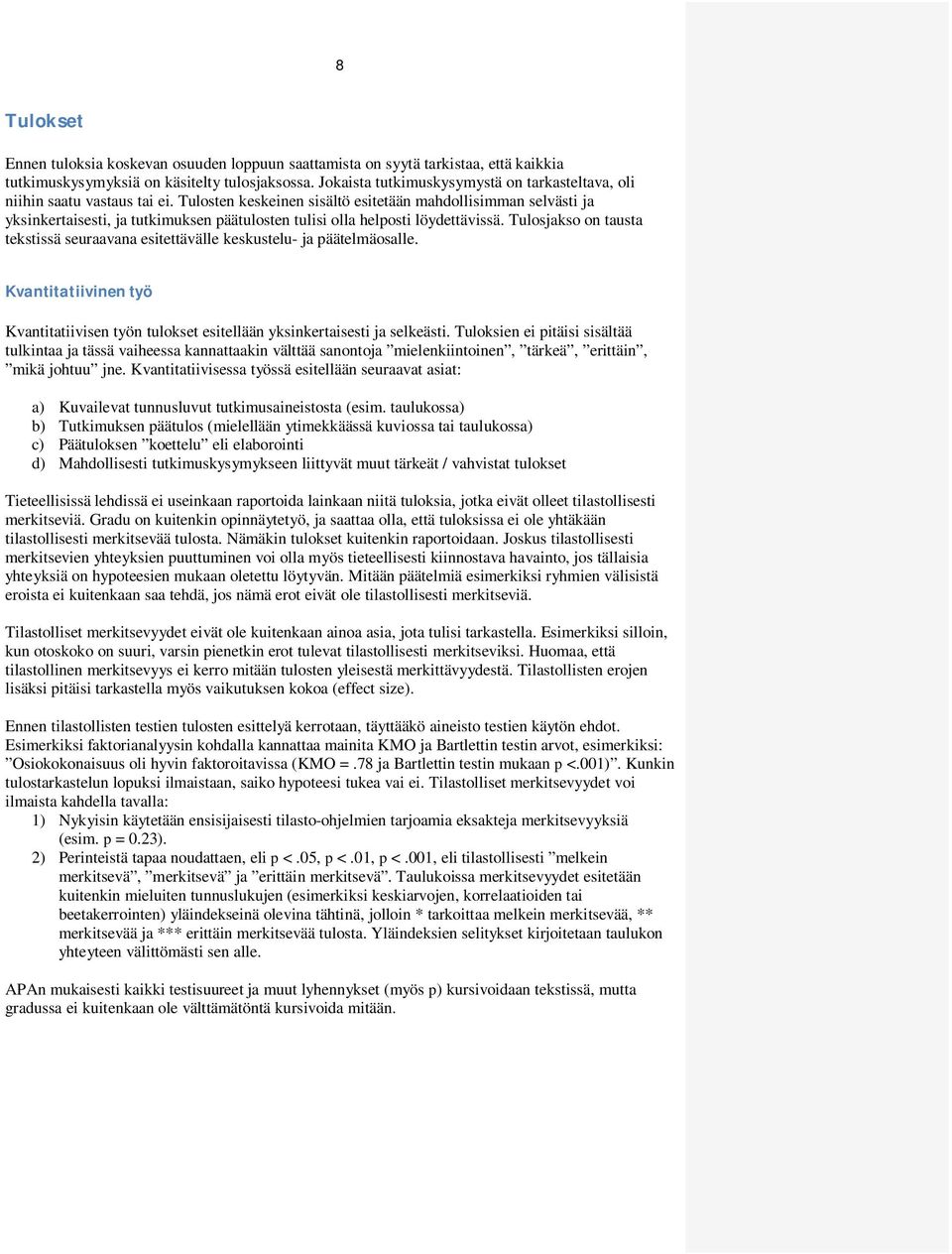 8

Tulokset

Ennen tuloksia koskevan osuuden loppuun saattamista on syytä tarkistaa, että kaikkia tutkimuskysymyksiä on käsitelty tulosjaksossa. Jokaista tutkimuskysymystä on tarkasteltava, oli niihin saatu vastaus tai ei. Tulosten keskeinen sisältö esitetään mahdollisimman selvästi ja yksinkertaisesti, ja tutkimuksen päätulosten tulisi olla helposti löydettävissä. Tulosjakso on tausta tekstissä seuraavana esitettävälle keskustelu- ja päätelmäosalle.

Kvantitatiivinen työ

Kvantitatiivisen työn tulokset esitellään yksinkertaisesti ja selkeästi. Tuloksien ei pitäisi sisältää tulkintaa ja tässä vaiheessa kannattaakin välttää sanontoja ”mielenkiintoinen”, ”tärkeä”, ”erittäin”, ”mikä johtuu” jne. Kvantitatiivisessa työssä esitellään seuraavat asiat:

a) Kuvailevat tunnusluvut tutkimusaineistosta (esim. taulukossa)
b) Tutkimuksen päätulos (mielellään ytimekkäässä kuviossa tai taulukossa)
c) Päätuloksen ”koettelu” eli elaborointi
d) Mahdollisesti tutkimuskysymykseen liittyvät muut tärkeät / vahvistat tulokset

Tieteellisissä lehdissä ei useinkaan raportoida lainkaan niitä tuloksia, jotka eivät olleet tilastollisesti merkitseviä. Gradu on kuitenkin opinnäytetyö, ja saattaa olla, että tuloksissa ei ole yhtäkään tilastollisesti merkitsevää tulosta. Nämäkin tulokset kuitenkin raportoidaan. Joskus tilastollisesti merkitsevien yhteyksien puuttuminen voi olla myös tieteellisesti kiinnostava havainto, jos tällaisia yhteyksiä on hypoteesien mukaan oletettu löytyvän. Mitään päätelmiä esimerkiksi ryhmien välisistä eroista ei kuitenkaan saa tehdä, jos nämä erot eivät ole tilastollisesti merkitseviä.

Tilastolliset merkitsevyydet eivät ole kuitenkaan ainoa asia, jota tulisi tarkastella. Esimerkiksi silloin, kun otoskoko on suuri, varsin pienetkin erot tulevat tilastollisesti merkitseviksi. Huomaa, että tilastollinen merkitsevyys ei kerro mitään tulosten yleisestä merkittävyydestä. Tilastollisten erojen lisäksi pitäisi tarkastella myös vaikutuksen kokoa (effect size).

Ennen tilastollisten testien tulosten esittelyä kerrotaan, täyttääkö aineisto testien käytön ehdot. Esimerkiksi faktorianalyysin kohdalla kannattaa mainita KMO ja Bartlettin testin arvot, esimerkiksi: ”Osiokokonaisuus oli hyvin faktoroitavissa (KMO = .78 ja Bartlettin testin mukaan p <.001)”. Kunkin tulostarkastelun lopuksi ilmaistaan, saiko hypoteesi tukea vai ei. Tilastolliset merkitsevyydet voi ilmaista kahdella tavalla:
1) Nykyisin käytetään ensisijaisesti tilasto-ohjelmien tarjoamia eksakteja merkitsevyyksiä (esim. p = 0.23).
2) Perinteistä tapaa noudattaen, eli p < .05, p < .01, p < .001, eli tilastollisesti ”melkein merkitsevä”, ”merkitsevä” ja ”erittäin merkitsevä”. Taulukoissa merkitsevyydet esitetään kuitenkin mieluiten tunnuslukujen (esimerkiksi keskiarvojen, korrelaatioiden tai beetakerrointen) yläindekseinä olevina tähtinä, jolloin * tarkoittaa melkein merkitsevää, ** merkitsevää ja *** erittäin merkitsevää tulosta. Yläindeksien selitykset kirjoitetaan taulukon yhteyteen välittömästi sen alle.

APAn mukaisesti kaikki testisuureet ja muut lyhennykset (myös p) kursivoidaan tekstissä, mutta gradussa ei kuitenkaan ole välttämätöntä kursivoida mitään.